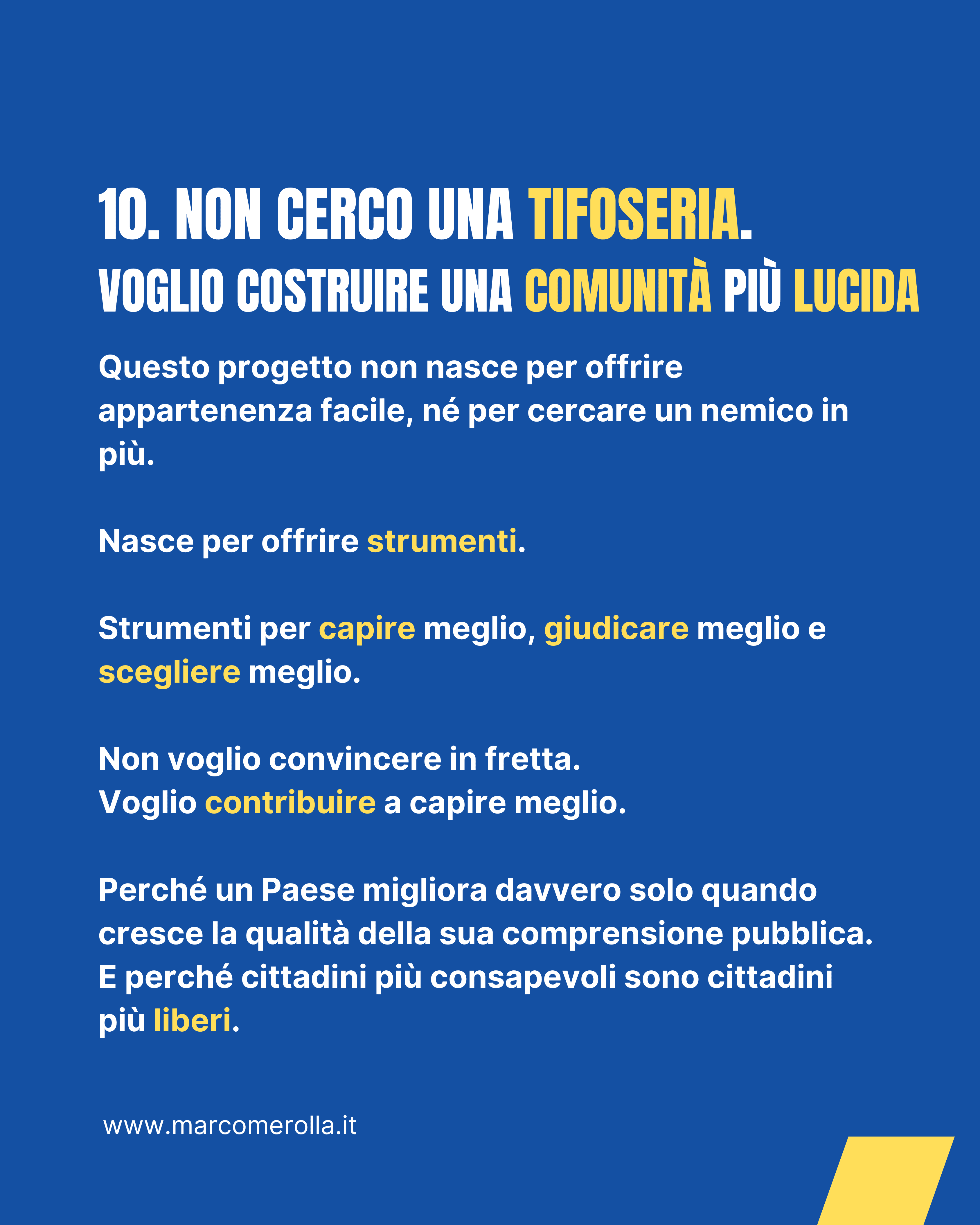 10. NON CERCO UNA TIFOSERIA.
VOGLIO COSTRUIRE UNA COMUNITÀ PIÙ LUCIDA

Questo progetto non nasce per offrire appartenenza facile, né per cercare un nemico in più.

Nasce per offrire strumenti.

Strumenti per capire meglio, giudicare meglio e scegliere meglio.

Non voglio convincere in fretta.
Voglio contribuire a capire meglio.

Perché un Paese migliora davvero solo quando cresce la qualità della sua comprensione pubblica.
E perché cittadini più consapevoli sono cittadini più liberi.

www.marcomerolla.it